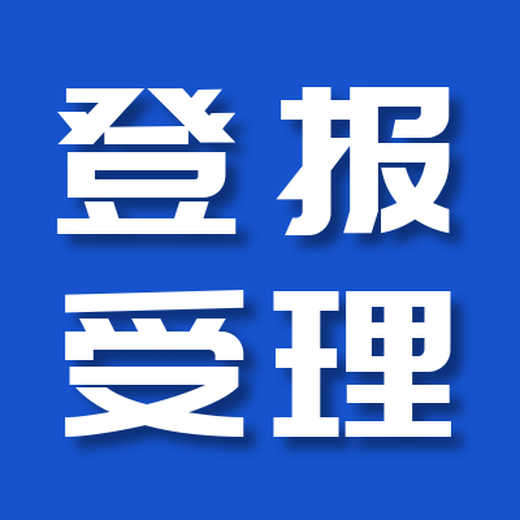 登报
受理